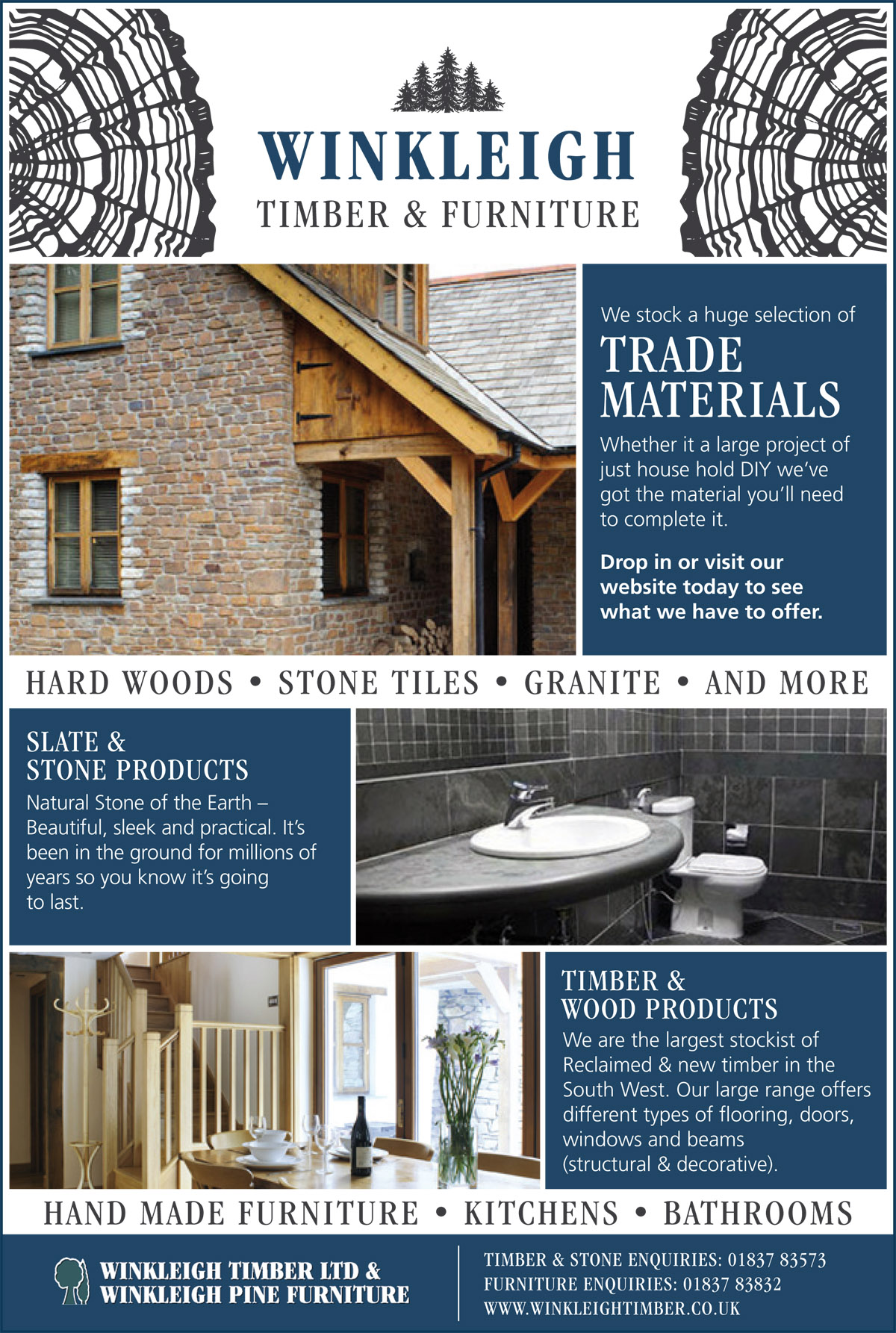 WINKLEIGH
TIMBER & FURNITURE

We stock a huge selection of
TRADE MATERIALS
Whether it a large project of just house hold DIY we've got the material you'll need to complete it.

Drop in or visit our website today to see what we have to offer.

HARD WOODS • STONE TILES • GRANITE • AND MORE

SLATE & STONE PRODUCTS
Natural Stone of the Earth – Beautiful, sleek and practical. It's been in the ground for millions of years so you know it's going to last.

TIMBER & WOOD PRODUCTS
We are the largest stockist of Reclaimed & new timber in the South West. Our large range offers different types of flooring, doors, windows and beams (structural & decorative).

HAND MADE FURNITURE • KITCHENS • BATHROOMS

WINKLEIGH TIMBER LTD &
WINKLEIGH PINE FURNITURE

TIMBER & STONE ENQUIRIES: 01837 83573
FURNITURE ENQUIRIES: 01837 83832
WWW.WINKLEIGHTIMBER.CO.UK